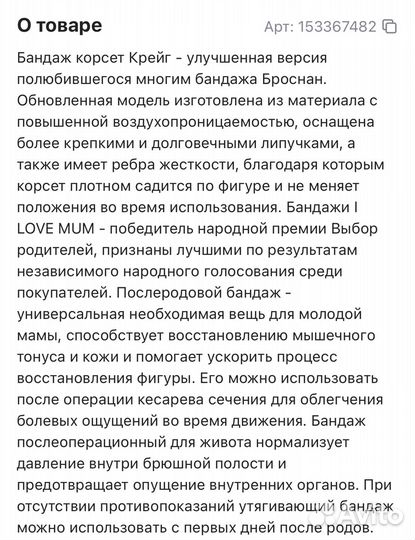 О товаре

Арт: 153367482

Бандаж корсет Крейг - улучшенная версия полюбившегося многим бандажа Броснан. Обновленная модель изготовлена из материала с повышенной воздухопроницаемостью, оснащена более крепкими и долговечными липучками, а также имеет ребра жесткости, благодаря которым корсет плотном садится по фигуре и не меняет положения во время использования. Бандажи I LOVE MUM - победитель народной премии Выбор родителей, признаны лучшими по результатам независимого народного голосования среди покупателей. Послеродовой бандаж - универсальная необходимая вещь для молодой мамы, способствует восстановлению мышечного тонуса и кожи и помогает ускорить процесс восстановления фигуры. Его можно использовать после операции кесарева сечения для облегчения болевых ощущений во время движения. Бандаж послеоперационный для живота нормализует давление внутри брюшной полости и предотвращает опущение внутренних органов. При отсутствии противопоказаний утягивающий бандаж можно использовать с первых дней после родов.

Avito